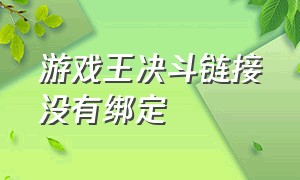 游戏王决斗链接没有绑定